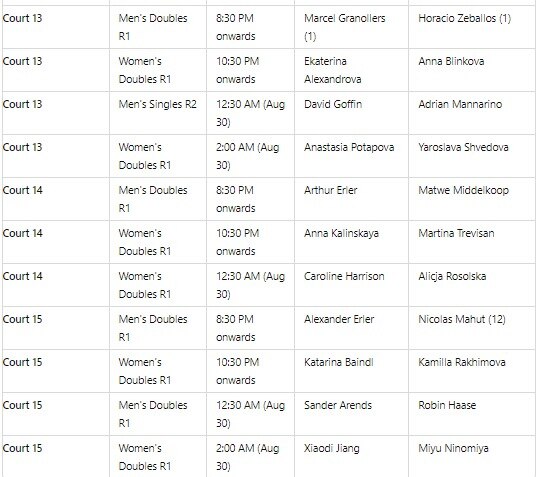 | | | | | |
|---|---|---|---|---|
| Court 13 | Men's Doubles R1 | 8:30 PM onwards | Marcel Granollers (1) | Horacio Zeballos (1) |
| Court 13 | Women's Doubles R1 | 10:30 PM onwards | Ekaterina Alexandrova | Anna Blinkova |
| Court 13 | Men's Singles R2 | 12:30 AM (Aug 30) | David Goffin | Adrian Mannarino |
| Court 13 | Women's Doubles R1 | 2:00 AM (Aug 30) | Anastasia Potapova | Yaroslava Shvedova |
| Court 14 | Men's Doubles R1 | 8:30 PM onwards | Arthur Erler | Matwe Middelkoop |
| Court 14 | Women's Doubles R1 | 10:30 PM onwards | Anna Kalinskaya | Martina Trevisan |
| Court 14 | Women's Doubles R1 | 12:30 AM (Aug 30) | Caroline Harrison | Alicja Rosolska |
| Court 15 | Men's Doubles R1 | 8:30 PM onwards | Alexander Erler | Nicolas Mahut (12) |
| Court 15 | Women's Doubles R1 | 10:30 PM onwards | Katarina Baindl | Kamilla Rakhimova |
| Court 15 | Men's Doubles R1 | 12:30 AM (Aug 30) | Sander Arends | Robin Haase |
| Court 15 | Women's Doubles R1 | 2:00 AM (Aug 30) | Xiaodi Jiang | Miyu Ninomiya |